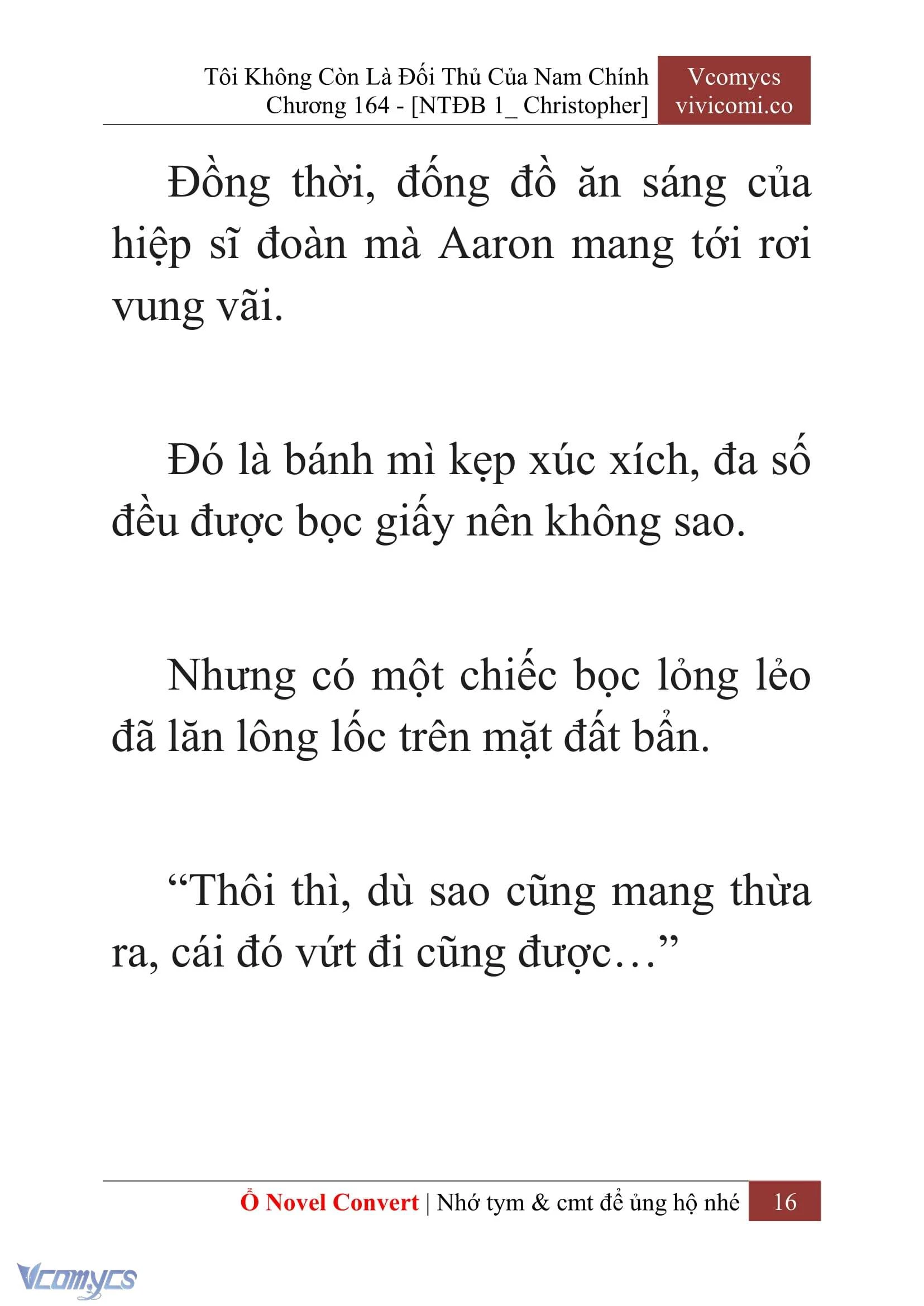 Tôi Không Còn Là Đối Thủ Của Nam Chính
Chương 164 - [NTĐB 1_ Christopher]

Vcomycs
vivicomi.co

Đồng thời, đống đồ ăn sáng của hiệp sĩ đoàn mà Aaron mang tới rơi vung vãi.

Đó là bánh mì kẹp xúc xích, đa số đều được bọc giấy nên không sao.

Nhưng có một chiếc bọc lỏng lẻo đã lăn lông lốc trên mặt đất bẩn.

“Thôi thì, dù sao cũng mang thừa ra, cái đó vứt đi cũng được…”

Ổ Novel Convert | Nhớ tym & cmt để ủng hộ nhé 16

Vcomycs